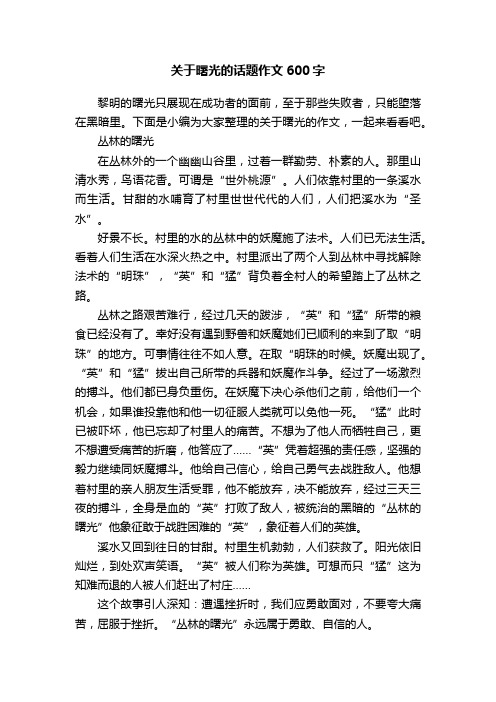 关于曙光的话题作文 600 字

黎明的曙光只展现在成功者的面前，至于那些失败者，只能堕落在黑暗里。下面是小编为大家整理的关于曙光的作文，一起来看看吧。

丛林的曙光

在丛林外的一个幽幽山谷里，过着一群勤劳、朴素的人。那里山清水秀，鸟语花香。可谓是“世外桃源”。人们依靠村里的一条溪水而生活。甘甜的水哺育了村里世世代代的人们，人们把溪水为“圣水”。

好景不长。村里的水的丛林中的妖魔施了法术。人们已无法生活。看着人们生活在水深火热之中。村里派出了两个人到丛林中寻找解除法术的“明珠”，“英”和“猛”背负着全村人的希望踏上了丛林之路。

丛林之路艰苦难行，经过几天的跋涉，“英”和“猛”所带的粮食已经没有了。幸好没有遇到野兽和妖魔她们已顺利的来到了取“明珠”的地方。可事情往往不如人意。在取“明珠的时候。妖魔出现了。“英”和“猛”拔出自己所带的兵器和妖魔作斗争。经过了一场激烈的搏斗。他们都已身负重伤。在妖魔下决心杀他们之前，给他们一个机会，如果谁投靠他和他一切征服人类就可以免他一死。“猛”此时已被吓坏，他已忘却了村里人的痛苦。不想为了他人而牺牲自己，更不想遭受痛苦的折磨，他答应了……“英”凭着超强的责任感，坚强的毅力继续同妖魔搏斗。他给自己信心，给自己勇气去战胜敌人。他想着村里的亲人朋友生活受罪，他不能放弃，决不能放弃，经过三天三夜的搏斗，全身是血的“英”打败了敌人，被统治的黑暗的“丛林的曙光”他象征敢于战胜困难的“英”，象征着人们的英雄。

溪水又回到往日的甘甜。村里生机勃勃，人们获救了。阳光依旧灿烂，到处欢声笑语。“英”被人们称为英雄。可想而只“猛”这为知难而退的人被人们赶出了村庄……

这个故事引人深知：遭遇挫折时，我们应勇敢面对，不要夸大痛苦，屈服于挫折。“丛林的曙光”永远属于勇敢、自信的人。